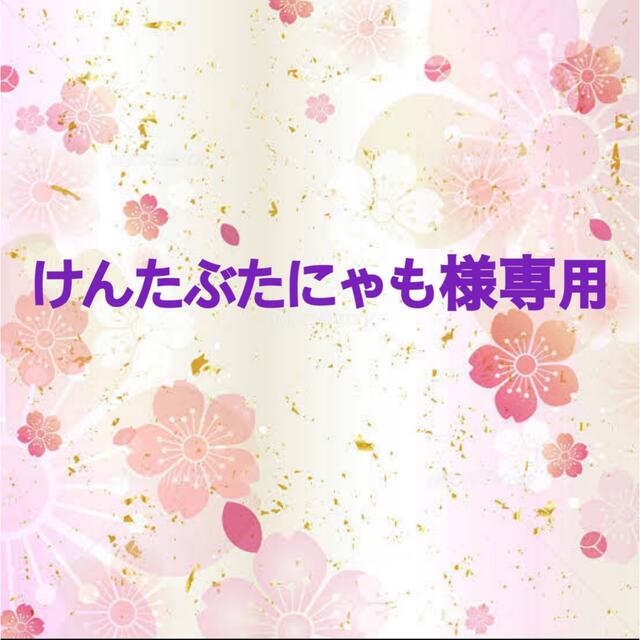 けんたぶたにゃも様専用